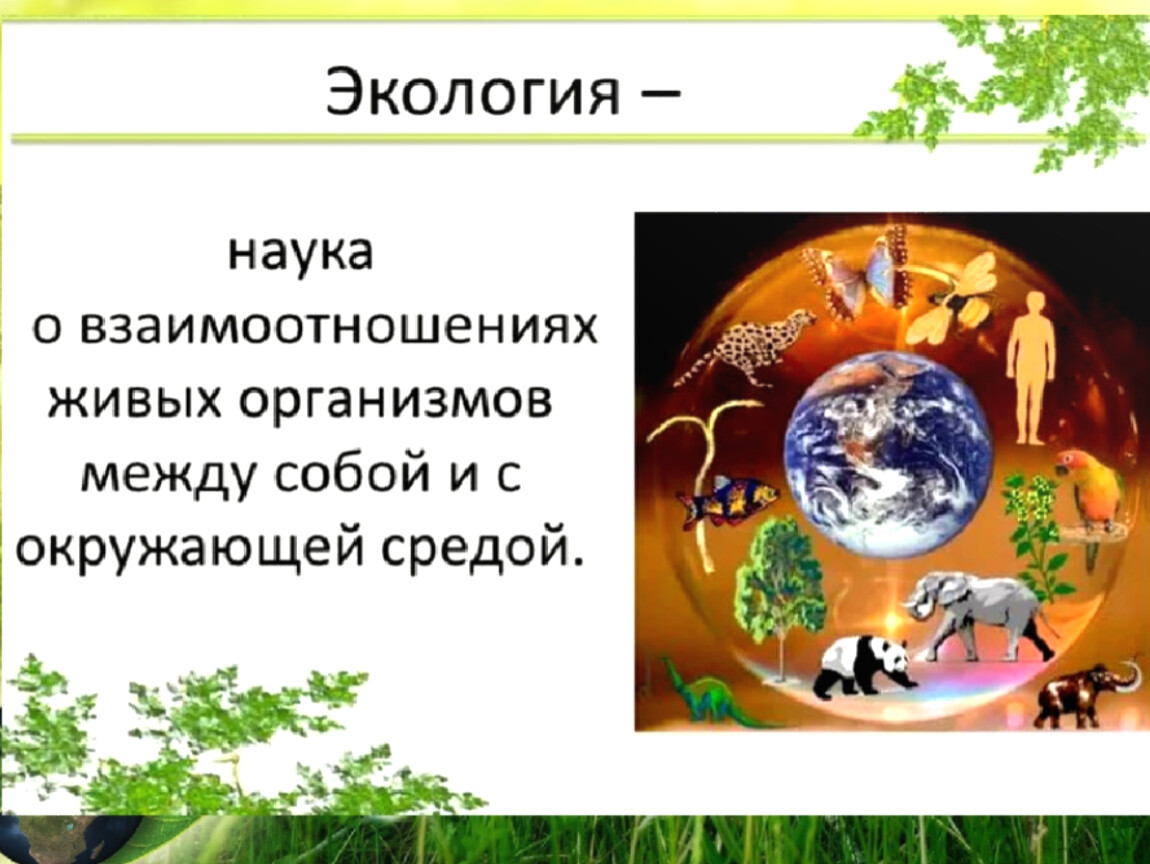 Экология –

наука о взаимоотношениях живых организмов между собой и с окружающей средой.